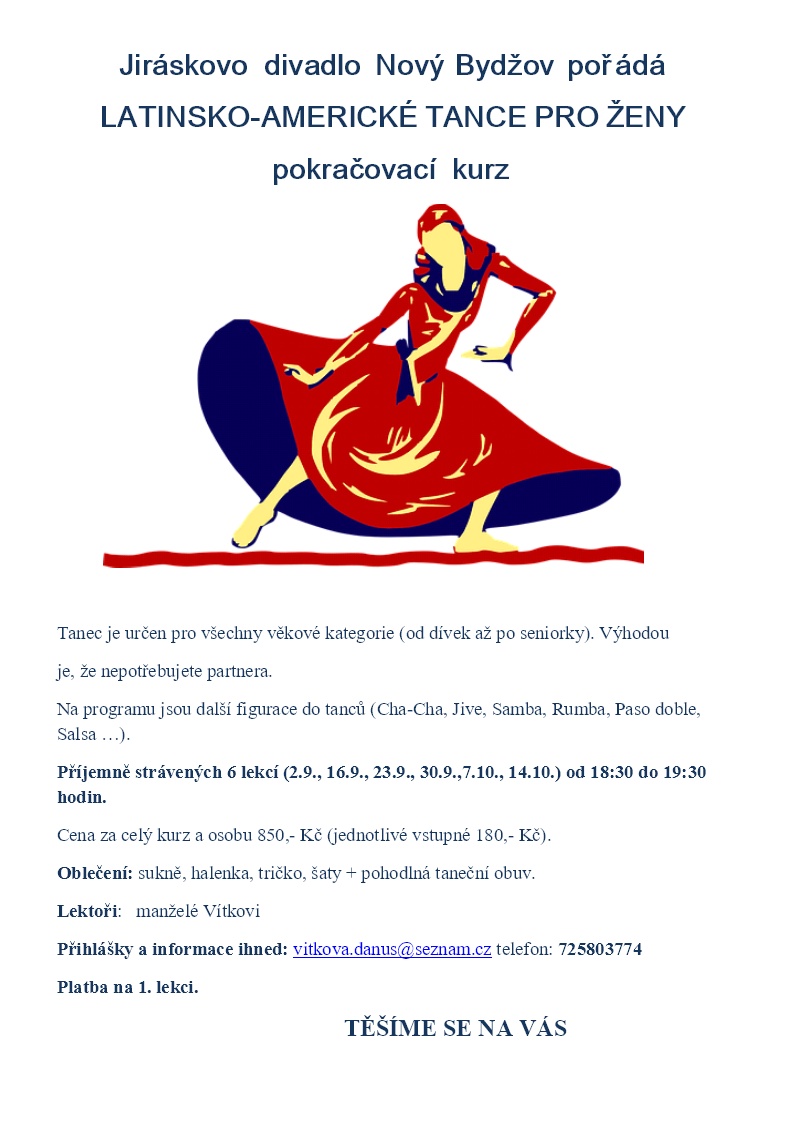 Jiráskovo divadlo Nový Bydžov pořádá
LATINSKO-AMERICKÉ TANCE PRO ŽENY
pokračovací kurz

Tanec je určen pro všechny věkové kategorie (od dívek až po seniorky). Výhodou je, že nepotřebujete partnera.

Na programu jsou další figurace do tanců (Cha-Cha, Jive, Samba, Rumba, Paso doble, Salsa …).

Příjemně strávených 6 lekcí (2.9., 16.9., 23.9., 30.9.,7.10., 14.10.) od 18:30 do 19:30 hodin.

Cena za celý kurz a osobu 850,- Kč (jednotlivé vstupné 180,- Kč).

Oblečení: sukně, halenka, tričko, šaty + pohodlná taneční obuv.

Lektoři: manželé Vítkovi

Přihlášky a informace ihned: vitkova.danus@seznam.cz telefon: 725803774

Platba na 1. lekci.

TĚŠÍME SE NA VÁS